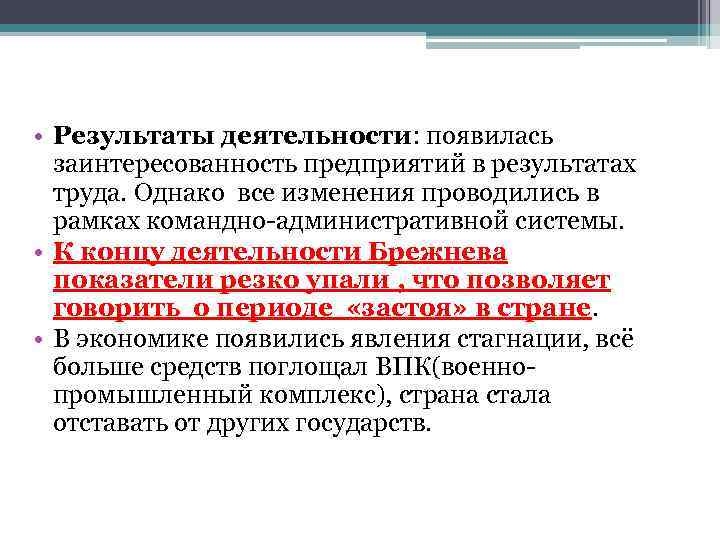 • Результаты деятельности: появилась заинтересованность предприятий в результатах труда. Однако все изменения проводились в рамках командно-административной системы.

• К концу деятельности Брежнева показатели резко упали , что позволяет говорить о периоде «застоя» в стране.

• В экономике появились явления стагнации, всё больше средств поглощал ВПК(военно-промышленный комплекс), страна стала отставать от других государств.